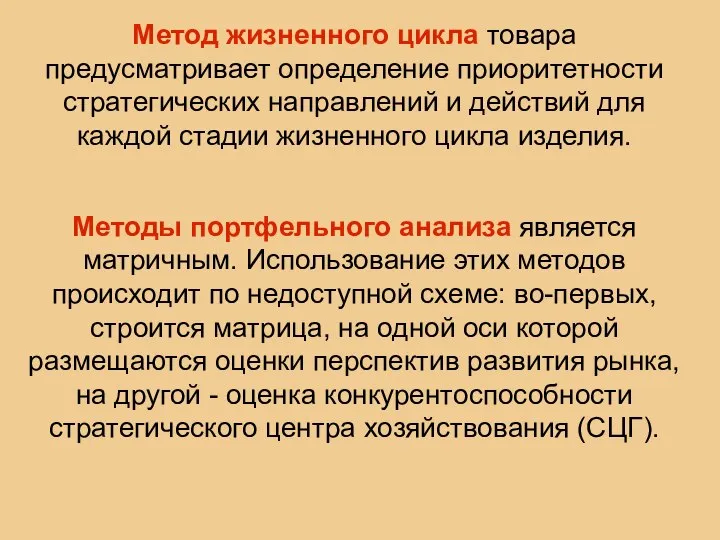 Метод жизненного цикла товара предусматривает определение приоритетности стратегических направлений и действий для каждой стадии жизненного цикла изделия.

Методы портфельного анализа является матричным. Использование этих методов происходит по недоступной схеме: во-первых, строится матрица, на одной оси которой размещаются оценки перспектив развития рынка, на другой - оценка конкурентоспособности стратегического центра хозяйствования (СЦГ).